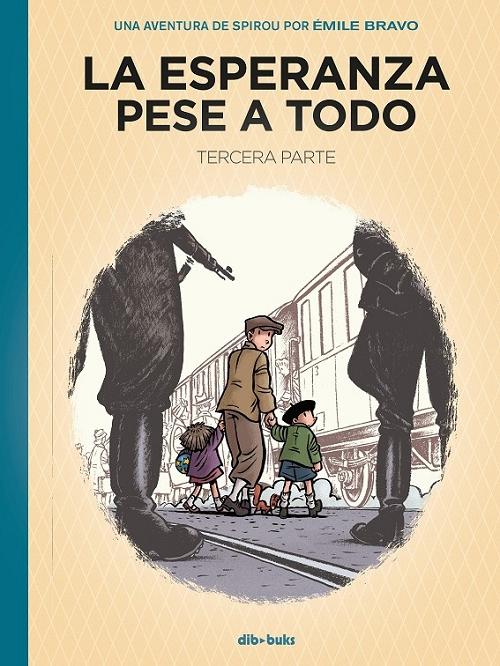 UNA AVENTURA DE SPIROU POR ÉMILE BRAVO

LA ESPERANZA PESE A TODO

TERCERA PARTE

dib-buks